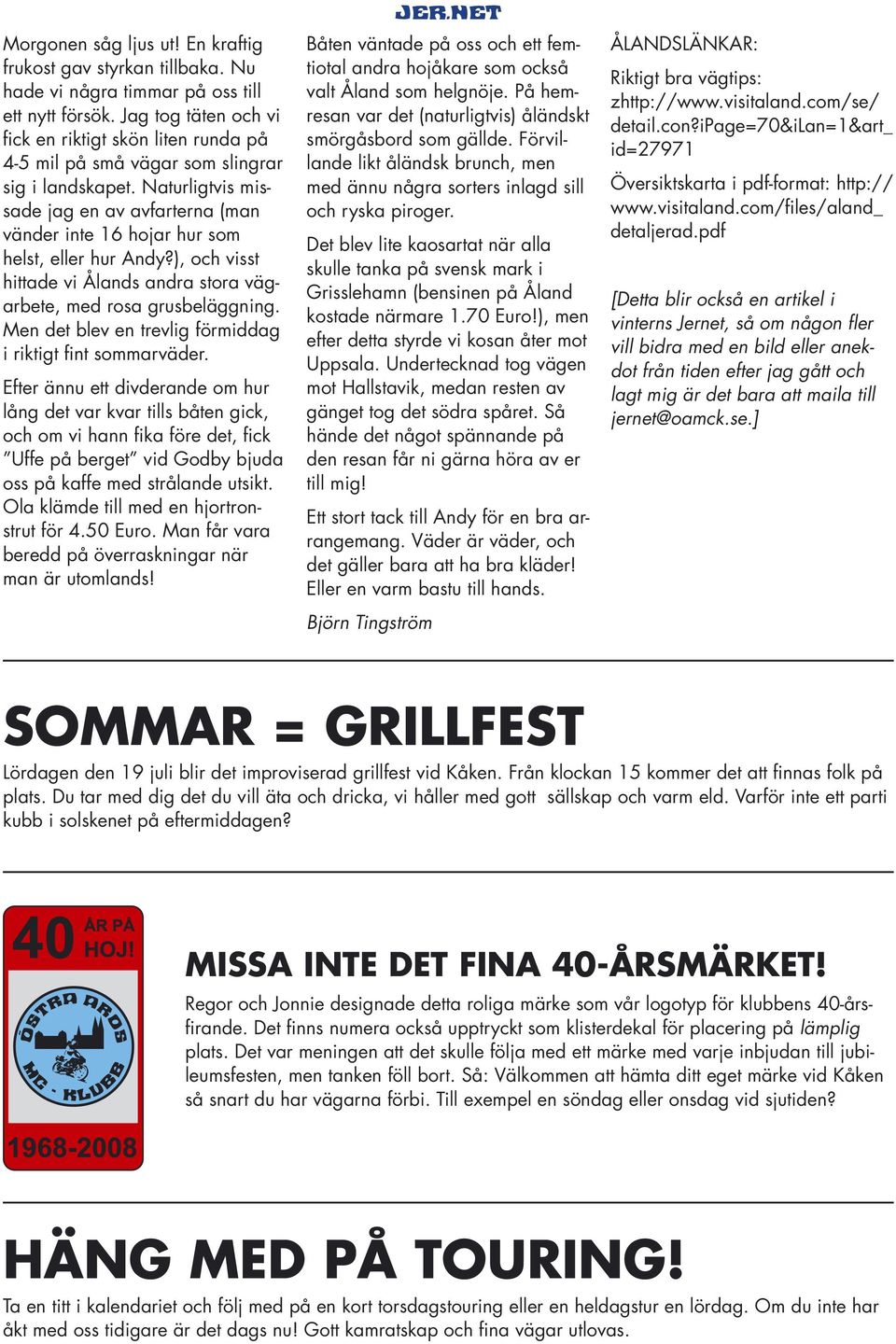 JER.NET

Morgonen såg ljus ut! En kraftig frukost gav styrkan tillbaka. Nu hade vi några timmar på oss till ett nytt försök. Jag tog täten och vi fick en riktigt skön liten runda på 4-5 mil på små vägar som slingrar sig i landskapet. Naturligtvis missade jag en av avfarterna (man vänder inte 16 hojar hur som helst, eller hur Andy?), och visst hittade vi Ålands andra stora vägarbete, med rosa grusbeläggning. Men det blev en trevlig förmiddag i riktigt fint sommarväder.

Efter ännu ett divderande om hur lång det var kvar tills båten gick, och om vi hann fika före det, fick "Uffe på berget" vid Godby bjuda oss på kaffe med strålande utsikt. Ola klämde till med en hjortronstrut för 4.50 Euro. Man får vara beredd på överraskningar när man är utomlands!

Båten väntade på oss och ett femtiotal andra hojåkare som också valt Åland som helgnöje. På hemresan var det (naturligtvis) åländskt smörgåsbord som gällde. Förvillande likt åländsk brunch, men med ännu några sorters inlagd sill och ryska piroger.

Det blev lite kaosartat när alla skulle tanka på svensk mark i Grisslehamn (bensinen på Åland kostade närmare 1.70 Euro!), men efter detta styrde vi kosan åter mot Uppsala. Undertecknad tog vägen mot Hallstavik, medan resten av gänget tog det södra spåret. Så hände det något spännande på den resan får ni gärna höra av er till mig!

Ett stort tack till Andy för en bra arrangemang. Väder är väder, och det gäller bara att ha bra kläder! Eller en varm bastu till hands.

Björn Tingström

ÅLANDSLÄNKAR:

Riktigt bra vägtips: zhttp://www.visitaland.com/se/detail.con?iPage=70&iLan=1&art_id=27971

Översiktskarta i pdf-format: http://www.visitaland.com/files/aland_detaljerad.pdf

[Detta blir också en artikel i vinterns Jernet, så om någon fler vill bidra med en bild eller anekdot från tiden efter jag gått och lagt mig är det bara att maila till jernet@oamck.se.]

SOMMAR = GRILLFEST

Lördagen den 19 juli blir det improviserad grillfest vid Kåken. Från klockan 15 kommer det att finnas folk på plats. Du tar med dig det du vill äta och dricka, vi håller med gott sällskap och varm eld. Varför inte ett parti kubb i solskenet på eftermiddagen?

40 ÅR PÅ HOJ!
ÖSTRA AROS MC - KLUBB
1968-2008

MISSA INTE DET FINA 40-ÅRSMÄRKET!

Regor och Jonnie designade detta roliga märke som vår logotyp för klubbens 40-årsfirande. Det finns numera också upptryckt som klisterdekal för placering på lämplig plats. Det var meningen att det skulle följa med ett märke med varje inbjudan till jubileumsfesten, men tanken föll bort. Så: Välkommen att hämta ditt eget märke vid Kåken så snart du har vägarna förbi. Till exempel en söndag eller onsdag vid sjutiden?

HÄNG MED PÅ TOURING!

Ta en titt i kalendariet och följ med på en kort torsdagstouring eller en heldagstur en lördag. Om du inte har åkt med oss tidigare är det dags nu! Gott kamratskap och fina vägar utlovas.